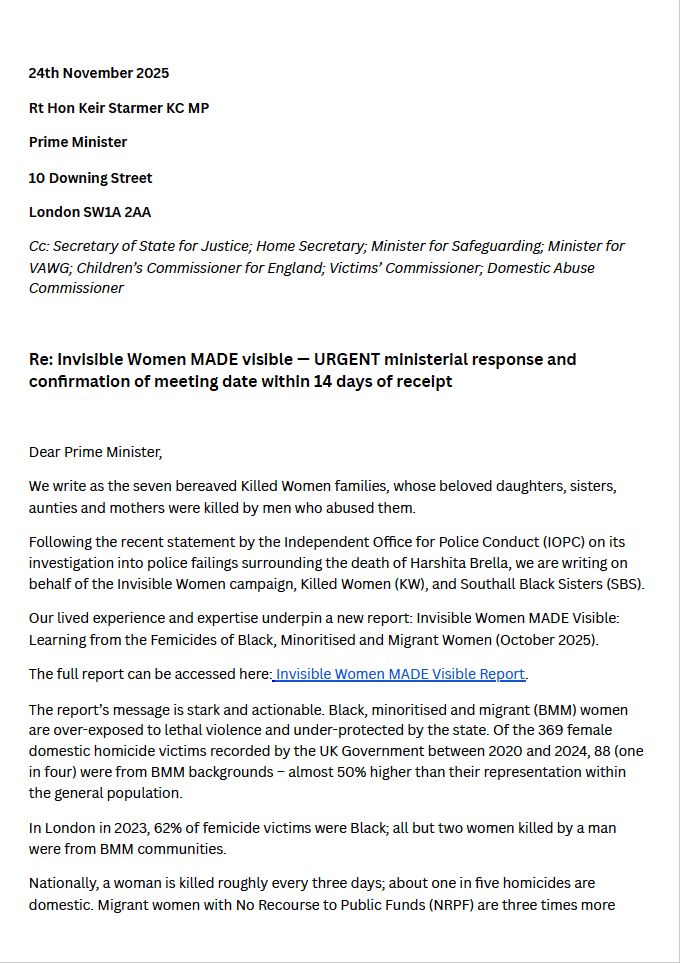 24th November 2025

Rt Hon Keir Starmer KC MP

Prime Minister

10 Downing Street

London SW1A 2AA

Cc: Secretary of State for Justice; Home Secretary; Minister for Safeguarding; Minister for VAWG; Children's Commissioner for England; Victims' Commissioner; Domestic Abuse Commissioner

Re: Invisible Women MADE visible — URGENT ministerial response and confirmation of meeting date within 14 days of receipt

Dear Prime Minister,

We write as the seven bereaved Killed Women families, whose beloved daughters, sisters, aunties and mothers were killed by men who abused them.

Following the recent statement by the Independent Office for Police Conduct (IOPC) on its investigation into police failings surrounding the death of Harshita Brella, we are writing on behalf of the Invisible Women campaign, Killed Women (KW), and Southall Black Sisters (SBS).

Our lived experience and expertise underpin a new report: Invisible Women MADE Visible: Learning from the Femicides of Black, Minoritised and Migrant Women (October 2025).

The full report can be accessed here: Invisible Women MADE Visible Report.

The report's message is stark and actionable. Black, minoritised and migrant (BMM) women are over-exposed to lethal violence and under-protected by the state. Of the 369 female domestic homicide victims recorded by the UK Government between 2020 and 2024, 88 (one in four) were from BMM backgrounds – almost 50% higher than their representation within the general population.

In London in 2023, 62% of femicide victims were Black; all but two women killed by a man were from BMM communities.

Nationally, a woman is killed roughly every three days; about one in five homicides are domestic. Migrant women with No Recourse to Public Funds (NRPF) are three times more